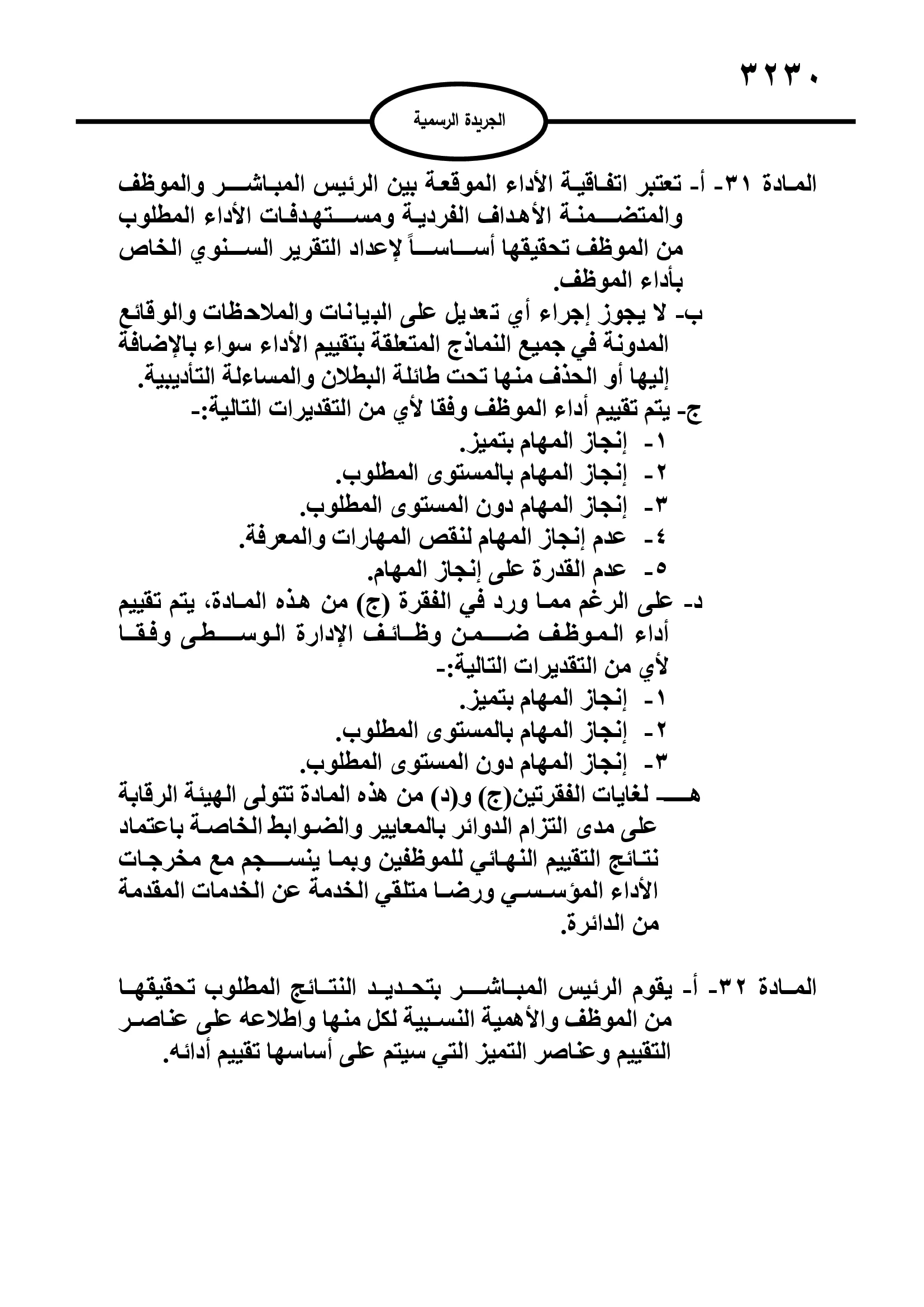 ٣٢٣٠

الجريدة الرسمية

المادة ٣١- أ- تعتبر اتفاقية الأداء الموقعة بين الرئيس المباشر والموظف والمتضمنة الأهداف الفردية ومستهدفات الأداء المطلوب من الموظف تحقيقها أساساً لإعداد التقرير السنوي الخاص بأداء الموظف.

ب- لا يجوز إجراء أي تعديل على البيانات والملاحظات والوقائع المدونة في جميع النماذج المتعلقة بتقييم الأداء سواء بالإضافة إليها أو الحذف منها تحت طائلة البطلان والمساءلة التأديبية.

ج- يتم تقييم أداء الموظف وفقا لأي من التقديرات التالية:-
١- إنجاز المهام بتميز.
٢- إنجاز المهام بالمستوى المطلوب.
٣- إنجاز المهام دون المستوى المطلوب.
٤- عدم إنجاز المهام لنقص المهارات والمعرفة.
٥- عدم القدرة على إنجاز المهام.

د- على الرغم مما ورد في الفقرة (ج) من هذه المادة، يتم تقييم أداء الموظف ضمن وظائف الإدارة الوسطى وفقا لأي من التقديرات التالية:-
١- إنجاز المهام بتميز.
٢- إنجاز المهام بالمستوى المطلوب.
٣- إنجاز المهام دون المستوى المطلوب.

هـ- لغايات الفقرتين(ج) و(د) من هذه المادة تتولى الهيئة الرقابة على مدى التزام الدوائر بالمعايير والضوابط الخاصة باعتماد نتائج التقييم النهائي للموظفين وبما ينسجم مع مخرجات الأداء المؤسسي ورضا متلقي الخدمة عن الخدمات المقدمة من الدائرة.

المادة ٣٢- أ- يقوم الرئيس المباشر بتحديد النتائج المطلوب تحقيقها من الموظف والأهمية النسبية لكل منها واطلاعه على عناصر التقييم وعناصر التميز التي سيتم على أساسها تقييم أدائه.